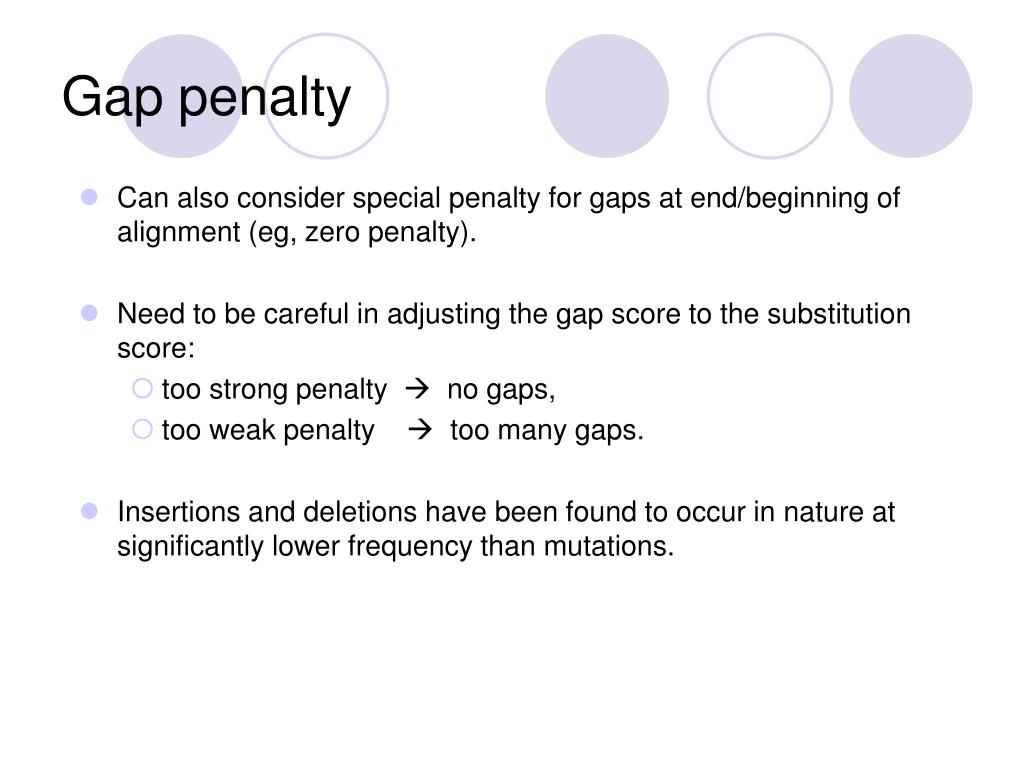 Gap penalty

Can also consider special penalty for gaps at end/beginning of alignment (eg, zero penalty).

Need to be careful in adjusting the gap score to the substitution score:
too strong penalty → no gaps,
too weak penalty → too many gaps.

Insertions and deletions have been found to occur in nature at significantly lower frequency than mutations.